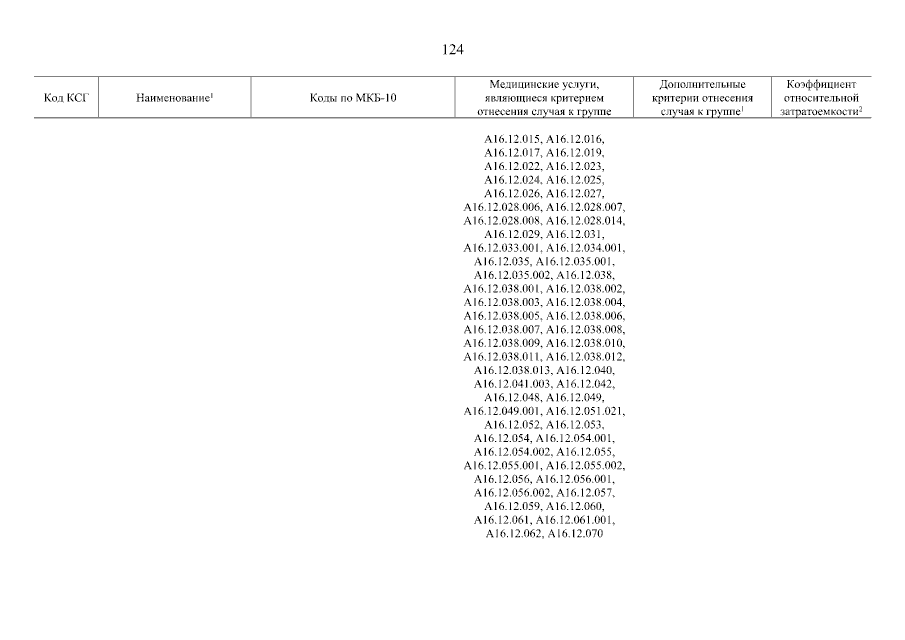 124

| Код КСГ | Наименование$^1$ | Коды по МКБ-10 | Медицинские услуги, являющиеся критерием отнесения случая к группе | Дополнительные критерии отнесения случая к группе$^1$ | Коэффициент относительной затратоемкости$^2$ |
|---|---|---|---|---|---|
| | | | A16.12.015, A16.12.016, A16.12.017, A16.12.019, A16.12.022, A16.12.023, A16.12.024, A16.12.025, A16.12.026, A16.12.027, A16.12.028.006, A16.12.028.007, A16.12.028.008, A16.12.028.014, A16.12.029, A16.12.031, A16.12.033.001, A16.12.034.001, A16.12.035, A16.12.035.001, A16.12.035.002, A16.12.038, A16.12.038.001, A16.12.038.002, A16.12.038.003, A16.12.038.004, A16.12.038.005, A16.12.038.006, A16.12.038.007, A16.12.038.008, A16.12.038.009, A16.12.038.010, A16.12.038.011, A16.12.038.012, A16.12.038.013, A16.12.040, A16.12.041.003, A16.12.042, A16.12.048, A16.12.049, A16.12.049.001, A16.12.051.021, A16.12.052, A16.12.053, A16.12.054, A16.12.054.001, A16.12.054.002, A16.12.055, A16.12.055.001, A16.12.055.002, A16.12.056, A16.12.056.001, A16.12.056.002, A16.12.057, A16.12.059, A16.12.060, A16.12.061, A16.12.061.001, A16.12.062, A16.12.070 | | |